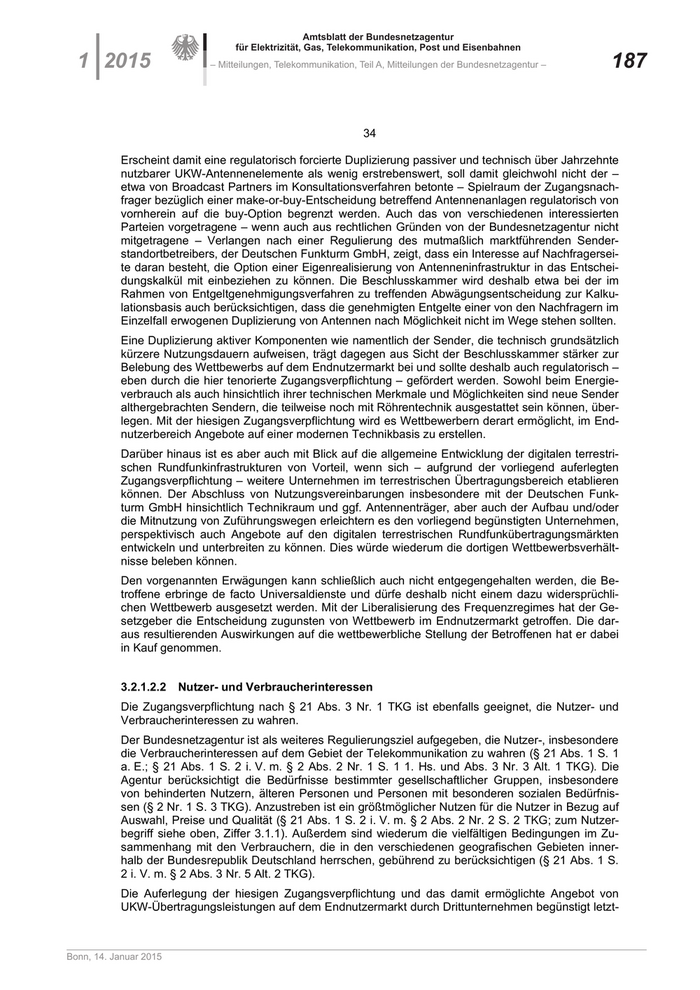 1 | 2015

Amtsblatt der Bundesnetzagentur
für Elektrizität, Gas, Telekommunikation, Post und Eisenbahnen

– Mitteilungen, Telekommunikation, Teil A, Mitteilungen der Bundesnetzagentur –

187

34

Erscheint damit eine regulatorisch forcierte Duplizierung passiver und technisch über Jahrzehnte nutzbarer UKW-Antennenelemente als wenig erstrebenswert, soll damit gleichwohl nicht der – etwa von Broadcast Partners im Konsultationsverfahren betonte – Spielraum der Zugangsnachfrager bezüglich einer make-or-buy-Entscheidung betreffend Antennenanlagen regulatorisch von vornherein auf die buy-Option begrenzt werden. Auch das von verschiedenen interessierten Parteien vorgetragene – wenn auch aus rechtlichen Gründen von der Bundesnetzagentur nicht mitgetragene – Verlangen nach einer Regulierung des mutmaßlich marktführenden Senderstandortbetreibers, der Deutschen Funkturm GmbH, zeigt, dass ein Interesse auf Nachfragerseite daran besteht, die Option einer Eigenrealisierung von Antenneninfrastruktur in das Entscheidungskalkül mit einbeziehen zu können. Die Beschlusskammer wird deshalb etwa bei der im Rahmen von Entgeltgenehmigungsverfahren zu treffenden Abwägungsentscheidung zur Kalkulationsbasis auch berücksichtigen, dass die genehmigten Entgelte einer von den Nachfragern im Einzelfall erwogenen Duplizierung von Antennen nach Möglichkeit nicht im Wege stehen sollten.

Eine Duplizierung aktiver Komponenten wie namentlich der Sender, die technisch grundsätzlich kürzere Nutzungsdauern aufweisen, trägt dagegen aus Sicht der Beschlusskammer stärker zur Belebung des Wettbewerbs auf dem Endnutzermarkt bei und sollte deshalb auch regulatorisch – eben durch die hier tenorierte Zugangsverpflichtung – gefördert werden. Sowohl beim Energieverbrauch als auch hinsichtlich ihrer technischen Merkmale und Möglichkeiten sind neue Sender althergebrachten Sendern, die teilweise noch mit Röhrentechnik ausgestattet sein können, überlegen. Mit der hiesigen Zugangsverpflichtung wird es Wettbewerbern derart ermöglicht, im Endnutzerbereich Angebote auf einer modernen Technikbasis zu erstellen.

Darüber hinaus ist es aber auch mit Blick auf die allgemeine Entwicklung der digitalen terrestrischen Rundfunkinfrastrukturen von Vorteil, wenn sich – aufgrund der vorliegend auferlegten Zugangsverpflichtung – weitere Unternehmen im terrestrischen Übertragungsbereich etablieren können. Der Abschluss von Nutzungsvereinbarungen insbesondere mit der Deutschen Funkturm GmbH hinsichtlich Technikraum und ggf. Antennenträger, aber auch der Aufbau und/oder die Mitnutzung von Zuführungswegen erleichtern es den vorliegend begünstigten Unternehmen, perspektivisch auch Angebote auf den digitalen terrestrischen Rundfunkübertragungsmärkten entwickeln und unterbreiten zu können. Dies würde wiederum die dortigen Wettbewerbsverhältnisse beleben können.

Den vorgenannten Erwägungen kann schließlich auch nicht entgegengehalten werden, die Betroffene erbringe de facto Universaldienste und dürfe deshalb nicht einem dazu widersprüchlichen Wettbewerb ausgesetzt werden. Mit der Liberalisierung des Frequenzregimes hat der Gesetzgeber die Entscheidung zugunsten von Wettbewerb im Endnutzermarkt getroffen. Die daraus resultierenden Auswirkungen auf die wettbewerbliche Stellung der Betroffenen hat er dabei in Kauf genommen.

3.2.1.2.2 Nutzer- und Verbraucherinteressen

Die Zugangsverpflichtung nach § 21 Abs. 3 Nr. 1 TKG ist ebenfalls geeignet, die Nutzer- und Verbraucherinteressen zu wahren.

Der Bundesnetzagentur ist als weiteres Regulierungsziel aufgegeben, die Nutzer-, insbesondere die Verbraucherinteressen auf dem Gebiet der Telekommunikation zu wahren (§ 21 Abs. 1 S. 1 a. E.; § 21 Abs. 1 S. 2 i. V. m. § 2 Abs. 2 Nr. 1 S. 1 1. Hs. und Abs. 3 Nr. 3 Alt. 1 TKG). Die Agentur berücksichtigt die Bedürfnisse bestimmter gesellschaftlicher Gruppen, insbesondere von behinderten Nutzern, älteren Personen und Personen mit besonderen sozialen Bedürfnissen (§ 2 Nr. 1 S. 3 TKG). Anzustreben ist ein größtmöglicher Nutzen für die Nutzer in Bezug auf Auswahl, Preise und Qualität (§ 21 Abs. 1 S. 2 i. V. m. § 2 Abs. 2 Nr. 2 S. 2 TKG; zum Nutzerbegriff siehe oben, Ziffer 3.1.1). Außerdem sind wiederum die vielfältigen Bedingungen im Zusammenhang mit den Verbrauchern, die in den verschiedenen geografischen Gebieten innerhalb der Bundesrepublik Deutschland herrschen, gebührend zu berücksichtigen (§ 21 Abs. 1 S. 2 i. V. m. § 2 Abs. 3 Nr. 5 Alt. 2 TKG).

Die Auferlegung der hiesigen Zugangsverpflichtung und das damit ermöglichte Angebot von UKW-Übertragungsleistungen auf dem Endnutzermarkt durch Drittunternehmen begünstigt letzt-

Bonn, 14. Januar 2015